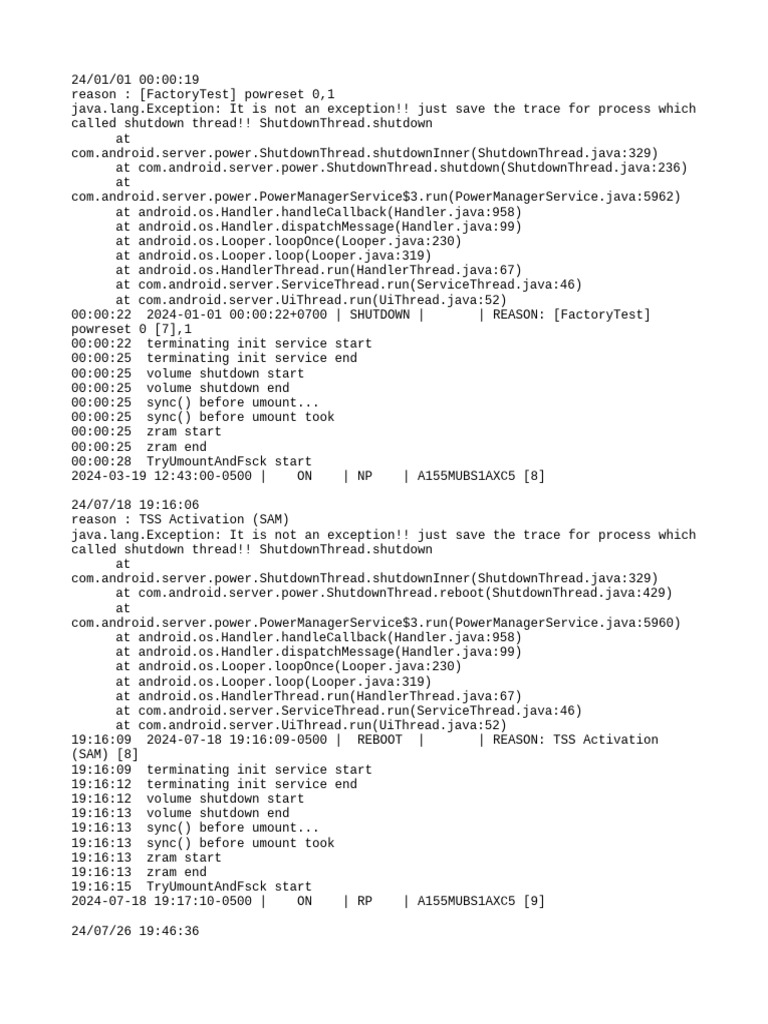 24/01/01 00:00:19
reason : [FactoryTest] powreset 0,1
java.lang.Exception: It is not an exception!! just save the trace for process which called shutdown thread!! ShutdownThread.shutdown
	at
com.android.server.power.ShutdownThread.shutdownInner(ShutdownThread.java:329)
	at com.android.server.power.ShutdownThread.shutdown(ShutdownThread.java:236)
	at
com.android.server.power.PowerManagerService$3.run(PowerManagerService.java:5962)
	at android.os.Handler.handleCallback(Handler.java:958)
	at android.os.Handler.dispatchMessage(Handler.java:99)
	at android.os.Looper.loopOnce(Looper.java:230)
	at android.os.Looper.loop(Looper.java:319)
	at android.os.HandlerThread.run(HandlerThread.java:67)
	at com.android.server.ServiceThread.run(ServiceThread.java:46)
	at com.android.server.UiThread.run(UiThread.java:52)
00:00:22  2024-01-01 00:00:22+0700 | SHUTDOWN |       | REASON: [FactoryTest] powreset 0 [7],1
00:00:22  terminating init service start
00:00:25  terminating init service end
00:00:25  volume shutdown start
00:00:25  volume shutdown end
00:00:25  sync() before umount...
00:00:25  sync() before umount took
00:00:25  zram start
00:00:25  zram end
00:00:28  TryUmountAndFsck start
2024-03-19 12:43:00-0500 |    ON    | NP    | A155MUBS1AXC5 [8]

24/07/18 19:16:06
reason : TSS Activation (SAM)
java.lang.Exception: It is not an exception!! just save the trace for process which called shutdown thread!! ShutdownThread.shutdown
	at
com.android.server.power.ShutdownThread.shutdownInner(ShutdownThread.java:329)
	at com.android.server.power.ShutdownThread.reboot(ShutdownThread.java:429)
	at
com.android.server.power.PowerManagerService$3.run(PowerManagerService.java:5960)
	at android.os.Handler.handleCallback(Handler.java:958)
	at android.os.Handler.dispatchMessage(Handler.java:99)
	at android.os.Looper.loopOnce(Looper.java:230)
	at android.os.Looper.loop(Looper.java:319)
	at android.os.HandlerThread.run(HandlerThread.java:67)
	at com.android.server.ServiceThread.run(ServiceThread.java:46)
	at com.android.server.UiThread.run(UiThread.java:52)
19:16:09  2024-07-18 19:16:09-0500 |  REBOOT  |       | REASON: TSS Activation (SAM) [8]
19:16:09  terminating init service start
19:16:12  terminating init service end
19:16:12  volume shutdown start
19:16:13  volume shutdown end
19:16:13  sync() before umount...
19:16:13  sync() before umount took
19:16:13  zram start
19:16:13  zram end
19:16:15  TryUmountAndFsck start
2024-07-18 19:17:10-0500 |    ON    | RP    | A155MUBS1AXC5 [9]

24/07/26 19:46:36